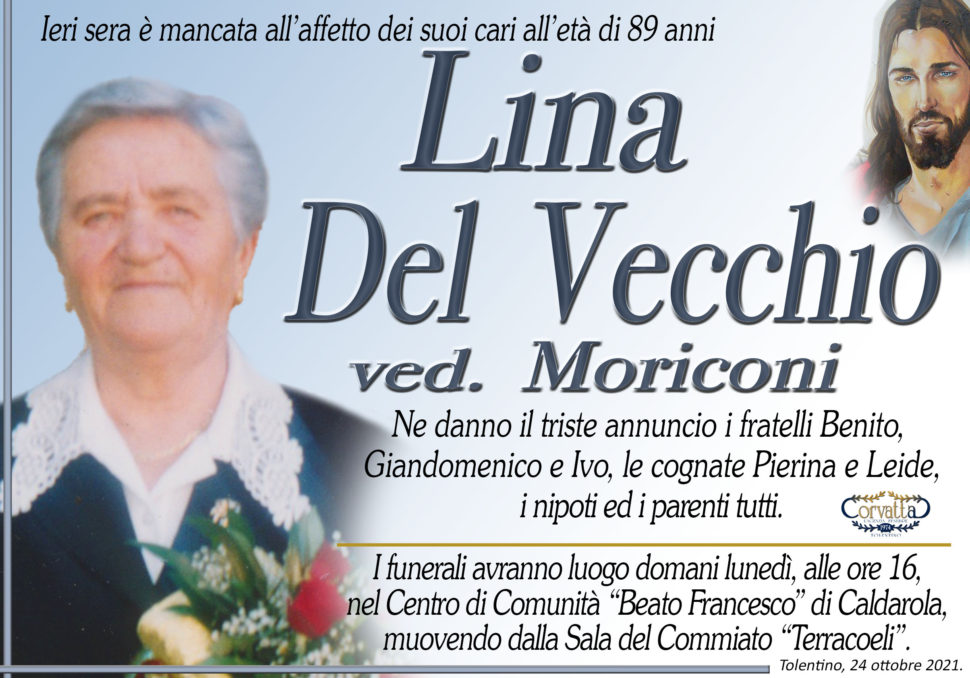 Ieri sera è mancata all'affetto dei suoi cari all'età di 89 anni

Lina Del Vecchio

ved. Moriconi

Ne danno il triste annuncio i fratelli Benito, Giandomenico e Ivo, le cognate Pierina e Leide, i nipoti ed i parenti tutti.

Corvatta

I funerali avranno luogo domani lunedì, alle ore 16, nel Centro di Comunità "Beato Francesco" di Caldarola, muovendo dalla Sala del Commiato "Terracoeli".

Tolentino, 24 ottobre 2021.